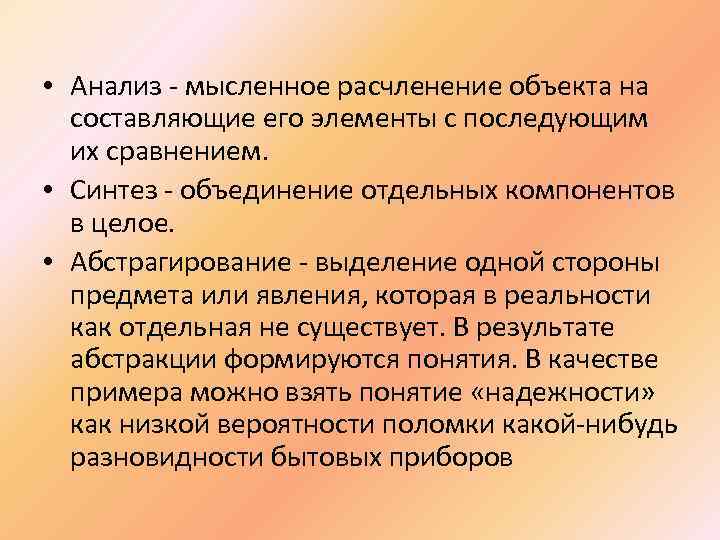 • Анализ - мысленное расчленение объекта на составляющие его элементы с последующим их сравнением.

• Синтез - объединение отдельных компонентов в целое.

• Абстрагирование - выделение одной стороны предмета или явления, которая в реальности как отдельная не существует. В результате абстракции формируются понятия. В качестве примера можно взять понятие «надежности» как низкой вероятности поломки какой-нибудь разновидности бытовых приборов